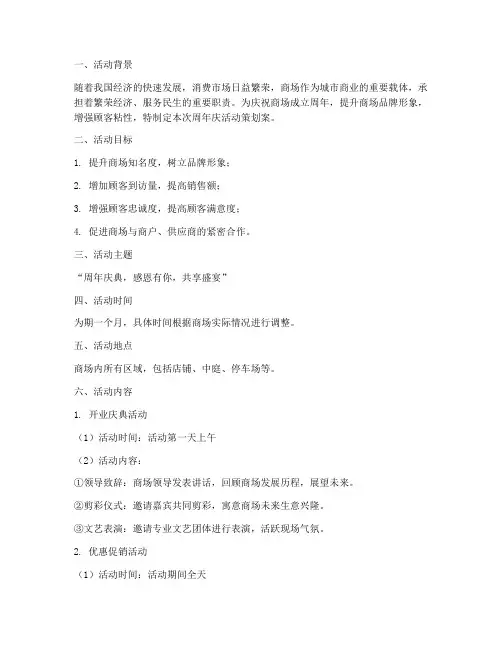 一、活动背景

随着我国经济的快速发展，消费市场日益繁荣，商场作为城市商业的重要载体，承担着繁荣经济、服务民生的重要职责。为庆祝商场成立周年，提升商场品牌形象，增强顾客粘性，特制定本次周年庆活动策划案。

二、活动目标

1. 提升商场知名度，树立品牌形象；

2. 增加顾客到访量，提高销售额；

3. 增强顾客忠诚度，提高顾客满意度；

4. 促进商场与商户、供应商的紧密合作。

三、活动主题

“周年庆典，感恩有你，共享盛宴”

四、活动时间

为期一个月，具体时间根据商场实际情况进行调整。

五、活动地点

商场内所有区域，包括店铺、中庭、停车场等。

六、活动内容

1. 开业庆典活动

（1）活动时间：活动第一天上午

（2）活动内容：

①领导致辞：商场领导发表讲话，回顾商场发展历程，展望未来。

②剪彩仪式：邀请嘉宾共同剪彩，寓意商场未来生意兴隆。

③文艺表演：邀请专业文艺团体进行表演，活跃现场气氛。

2. 优惠促销活动

（1）活动时间：活动期间全天